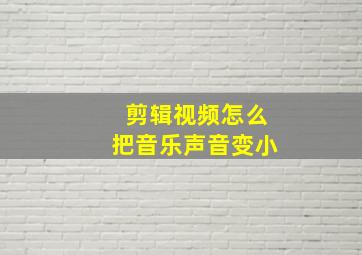 剪辑视频怎么
把音乐声音变小